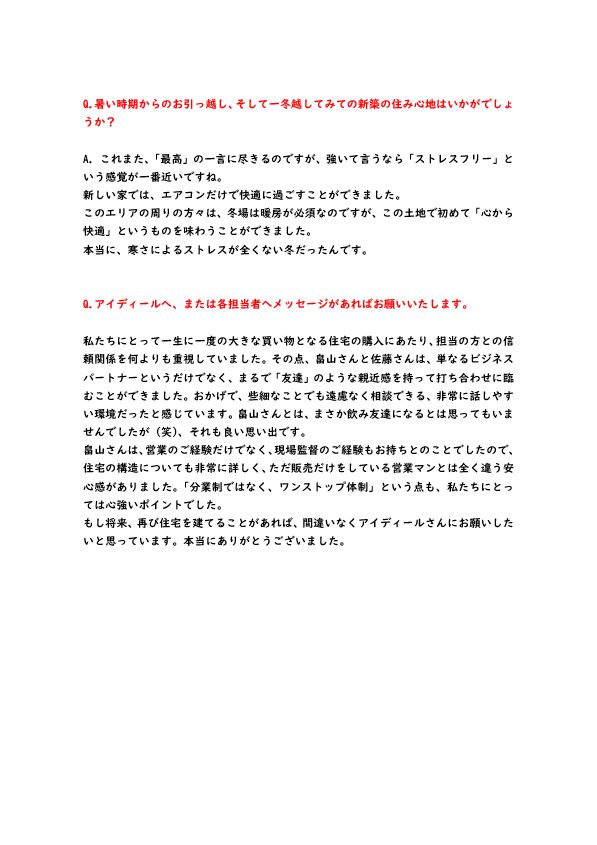 Q.暑い時期からのお引っ越し、そして一冬越してみての新築の住み心地はいかがでしょうか？

A. これまた、「最高」の一言に尽きるのですが、強いて言うなら「ストレスフリー」という感覚が一番近いですね。
新しい家では、エアコンだけで快適に過ごすことができました。
このエリアの周りの方々は、冬場は暖房が必須なのですが、この土地で初めて「心から快適」というものを味わうことができました。
本当に、寒さによるストレスが全くない冬だったんです。

Q.アイディールへ、または各担当者へメッセージがあればお願いいたします。

私たちにとって一生に一度の大きな買い物となる住宅の購入にあたり、担当の方との信頼関係を何よりも重視していました。その点、畠山さんと佐藤さんは、単なるビジネスパートナーというだけでなく、まるで「友達」のような親近感を持って打ち合わせに臨むことができました。おかげで、些細なことでも遠慮なく相談できる、非常に話しやすい環境だったと感じています。畠山さんとは、まさか飲み友達になるとは思ってもいませんでしたが（笑）、それも良い思い出です。
畠山さんは、営業のご経験だけでなく、現場監督のご経験もお持ちとのことでしたので、住宅の構造についても非常に詳しく、ただ販売だけをしている営業マンとは全く違う安心感がありました。「分業制ではなく、ワンストップ体制」という点も、私たちにとっては心強いポイントでした。
もし将来、再び住宅を建てることがあれば、間違いなくアイディールさんにお願いしたいと思っています。本当にありがとうございました。